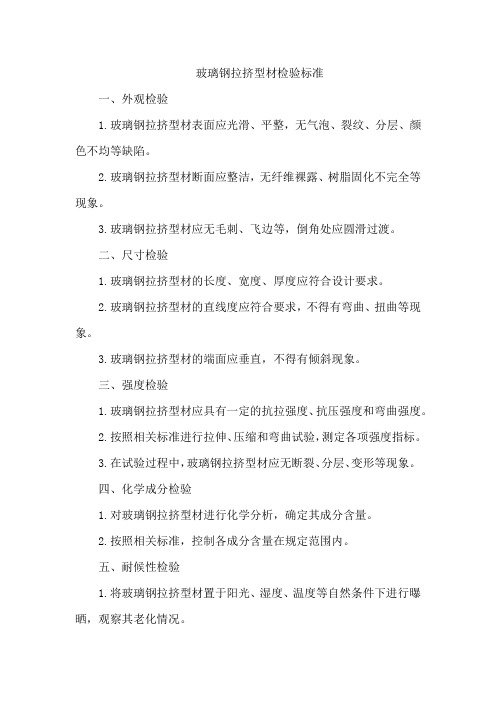 玻璃钢拉挤型材检验标准

一、外观检验

1. 玻璃钢拉挤型材表面应光滑、平整，无气泡、裂纹、分层、颜色不均等缺陷。

2. 玻璃钢拉挤型材断面应整洁，无纤维裸露、树脂固化不完全等现象。

3. 玻璃钢拉挤型材应无毛刺、飞边等，倒角处应圆滑过渡。

二、尺寸检验

1. 玻璃钢拉挤型材的长度、宽度、厚度应符合设计要求。

2. 玻璃钢拉挤型材的直线度应符合要求，不得有弯曲、扭曲等现象。

3. 玻璃钢拉挤型材的端面应垂直，不得有倾斜现象。

三、强度检验

1. 玻璃钢拉挤型材应具有一定的抗拉强度、抗压强度和弯曲强度。

2. 按照相关标准进行拉伸、压缩和弯曲试验，测定各项强度指标。

3. 在试验过程中，玻璃钢拉挤型材应无断裂、分层、变形等现象。

四、化学成分检验

1. 对玻璃钢拉挤型材进行化学分析，确定其成分含量。

2. 按照相关标准，控制各成分含量在规定范围内。

五、耐候性检验

1. 将玻璃钢拉挤型材置于阳光、湿度、温度等自然条件下进行曝晒，观察其老化情况。